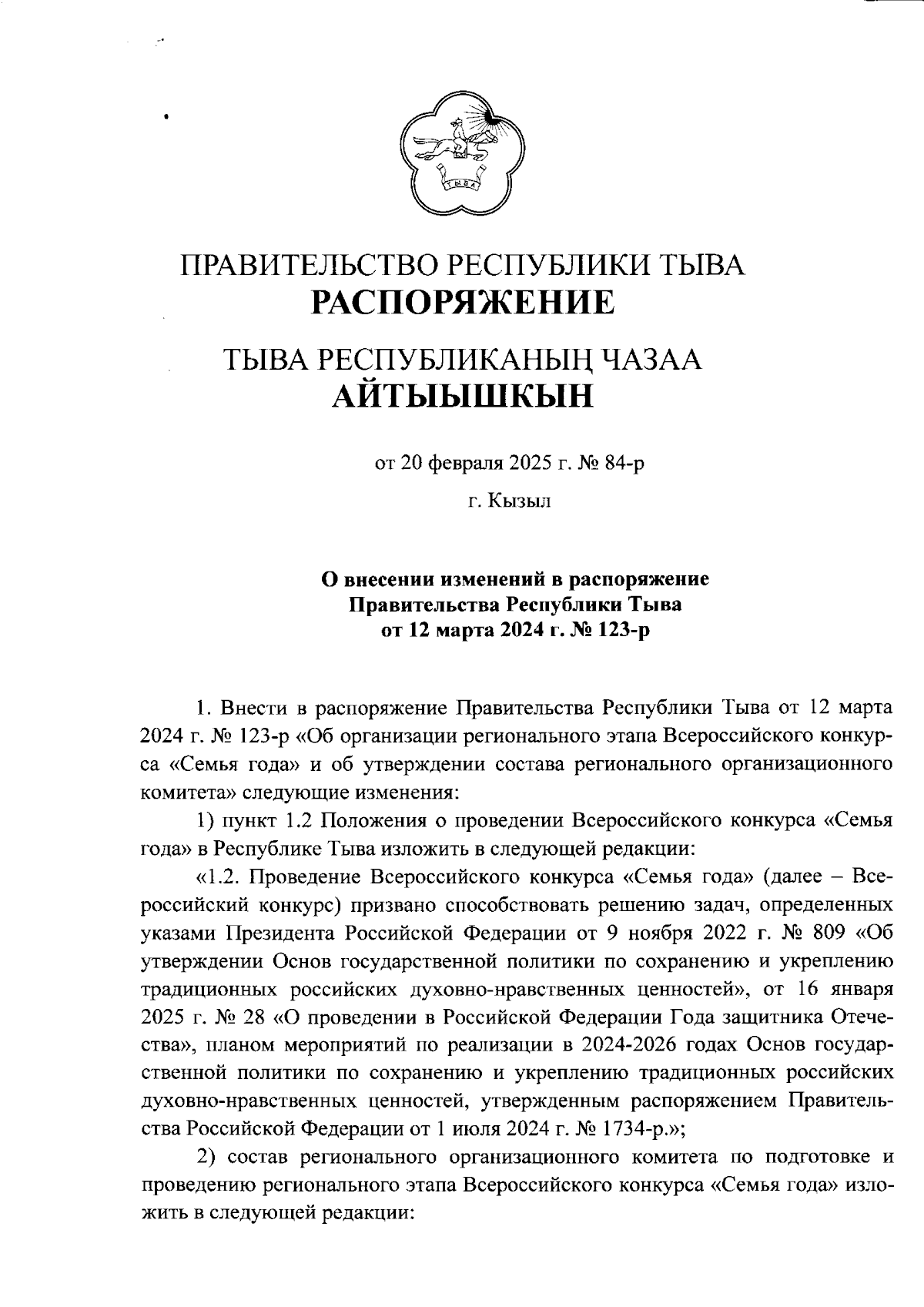 ТЫВА

ПРАВИТЕЛЬСТВО РЕСПУБЛИКИ ТЫВА
РАСПОРЯЖЕНИЕ

ТЫВА РЕСПУБЛИКАНЫҢ ЧАЗАА
АЙТЫЫШКЫН

от 20 февраля 2025 г. № 84-р

г. Кызыл

О внесении изменений в распоряжение Правительства Республики Тыва от 12 марта 2024 г. № 123-р

1. Внести в распоряжение Правительства Республики Тыва от 12 марта 2024 г. № 123-р «Об организации регионального этапа Всероссийского конкурса «Семья года» и об утверждении состава регионального организационного комитета» следующие изменения:

1) пункт 1.2 Положения о проведении Всероссийского конкурса «Семья года» в Республике Тыва изложить в следующей редакции:

«1.2. Проведение Всероссийского конкурса «Семья года» (далее – Всероссийский конкурс) призвано способствовать решению задач, определенных указами Президента Российской Федерации от 9 ноября 2022 г. № 809 «Об утверждении Основ государственной политики по сохранению и укреплению традиционных российских духовно-нравственных ценностей», от 16 января 2025 г. № 28 «О проведении в Российской Федерации Года защитника Отечества», планом мероприятий по реализации в 2024-2026 годах Основ государственной политики по сохранению и укреплению традиционных российских духовно-нравственных ценностей, утвержденным распоряжением Правительства Российской Федерации от 1 июля 2024 г. № 1734-р.»;

2) состав регионального организационного комитета по подготовке и проведению регионального этапа Всероссийского конкурса «Семья года» изложить в следующей редакции: